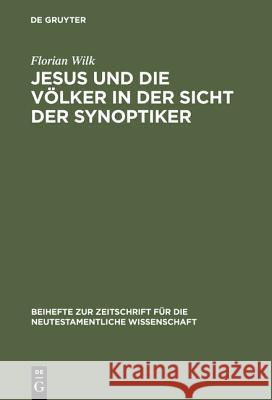 DE GRUYTER

Florian Wilk

JESUS UND DIE VÖLKER IN DER SICHT DER SYNOPTIKER

BEIHEFTE ZUR ZEITSCHRIFT FÜR DIE NEUTESTAMENTLICHE WISSENSCHAFT

DE G

Kraina Książek